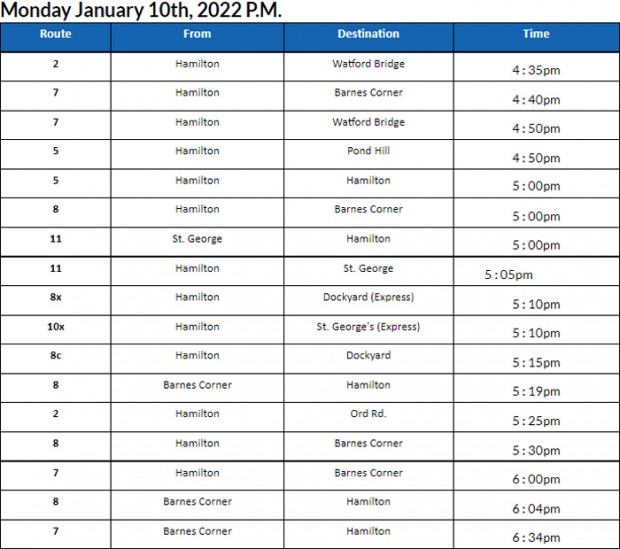 Monday January 10th, 2022 P.M.

| Route | From | Destination | Time |
|---|---|---|---|
| 2 | Hamilton | Watford Bridge | 4:35pm |
| 7 | Hamilton | Barnes Corner | 4:40pm |
| 7 | Hamilton | Watford Bridge | 4:50pm |
| 5 | Hamilton | Pond Hill | 4:50pm |
| 5 | Hamilton | Hamilton | 5:00pm |
| 8 | Hamilton | Barnes Corner | 5:00pm |
| 11 | St. George | Hamilton | 5:00pm |
| 11 | Hamilton | St. George | 5:05pm |
| 8x | Hamilton | Dockyard (Express) | 5:10pm |
| 10x | Hamilton | St. George's (Express) | 5:10pm |
| 8c | Hamilton | Dockyard | 5:15pm |
| 8 | Barnes Corner | Hamilton | 5:19pm |
| 2 | Hamilton | Ord Rd. | 5:25pm |
| 8 | Hamilton | Barnes Corner | 5:30pm |
| 7 | Hamilton | Barnes Corner | 6:00pm |
| 8 | Barnes Corner | Hamilton | 6:04pm |
| 7 | Barnes Corner | Hamilton | 6:34pm |